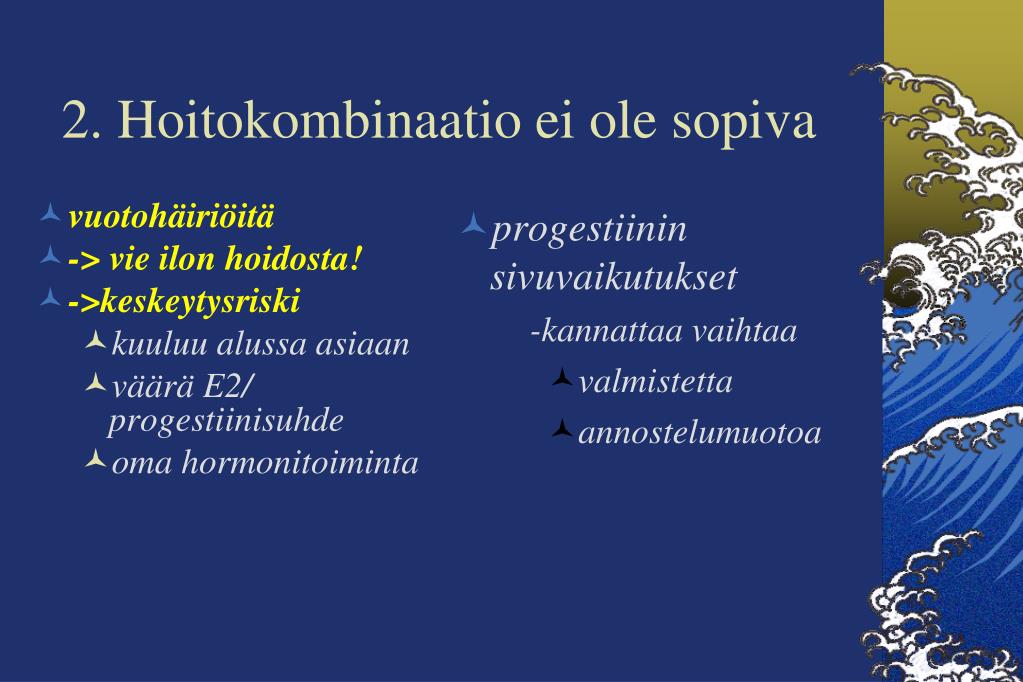 2. Hoitokombinaatio ei ole sopiva

vuotohäiriöitä
-> vie ilon hoidosta!
->keskeytysriski
kuuluu alussa asiaan
väärä E2/ progestiinisuhde
oma hormonitoiminta

progestiinin sivuvaikutukset
-kannattaa vaihtaa
valmistetta
annostelumuotoa